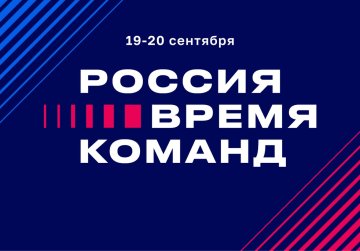 19-20 сентября

РОССИЯ
ВРЕМЯ
КОМАНД